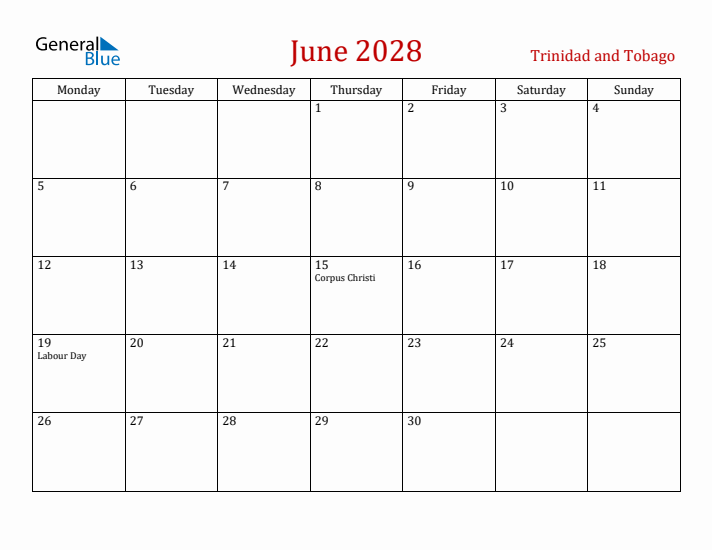 General Blue

June 2028

Trinidad and Tobago

| Monday | Tuesday | Wednesday | Thursday | Friday | Saturday | Sunday |
|---|---|---|---|---|---|---|
| | | | 1 | 2 | 3 | 4 |
| 5 | 6 | 7 | 8 | 9 | 10 | 11 |
| 12 | 13 | 14 | 15 Corpus Christi | 16 | 17 | 18 |
| 19 Labour Day | 20 | 21 | 22 | 23 | 24 | 25 |
| 26 | 27 | 28 | 29 | 30 | | |